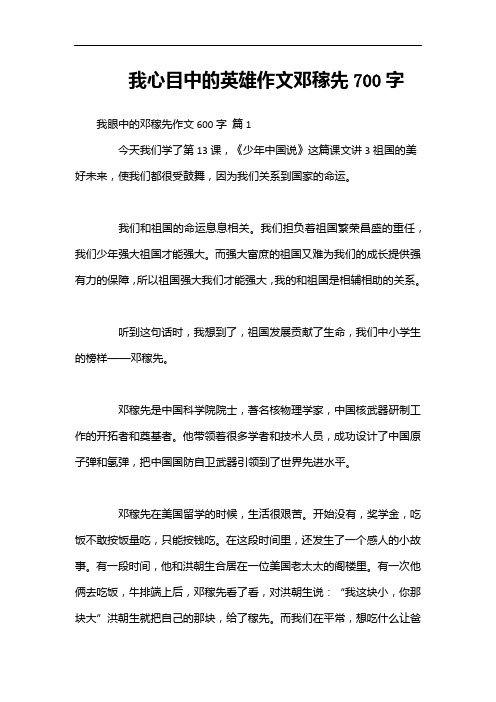 我心目中的英雄作文邓稼先 700 字

我眼中的邓稼先作文 600 字 篇 1

今天我们学了第 13 课，《少年中国说》这篇课文讲 3 祖国的美好未来，使我们都很受鼓舞，因为我们关系到国家的命运。

我们和祖国的命运息息相关。我们担负着祖国繁荣昌盛的重任，我们少年强大祖国才能强大。而强大富庶的祖国又难为我们的成长提供强有力的保障，所以祖国强大我们才能强大，我的和祖国是相辅相助的关系。

听到这句话时，我想到了，祖国发展贡献了生命，我们中小学生的榜样——邓稼先。

邓稼先是中国科学院院士，著名核物理学家，中国核武器研制工作的开拓者和奠基者。他带领着很多学者和技术人员，成功设计了中国原子弹和氢弹，把中国国防自卫武器引领到了世界先进水平。

邓稼先在美国留学的时候，生活很艰苦。开始没有，奖学金，吃饭不敢按饭量吃，只能按钱吃。在这段时间里，还发生了一个感人的小故事。有一段时间，他和洪朝生合居在一位美国老太太的阁楼里。有一次他俩去吃饭，牛排端上后，邓稼先看了看，对洪朝生说：“我这块小，你那块大”洪朝生就把自己的那块，给了稼先。而我们在平常，想吃什么让爸